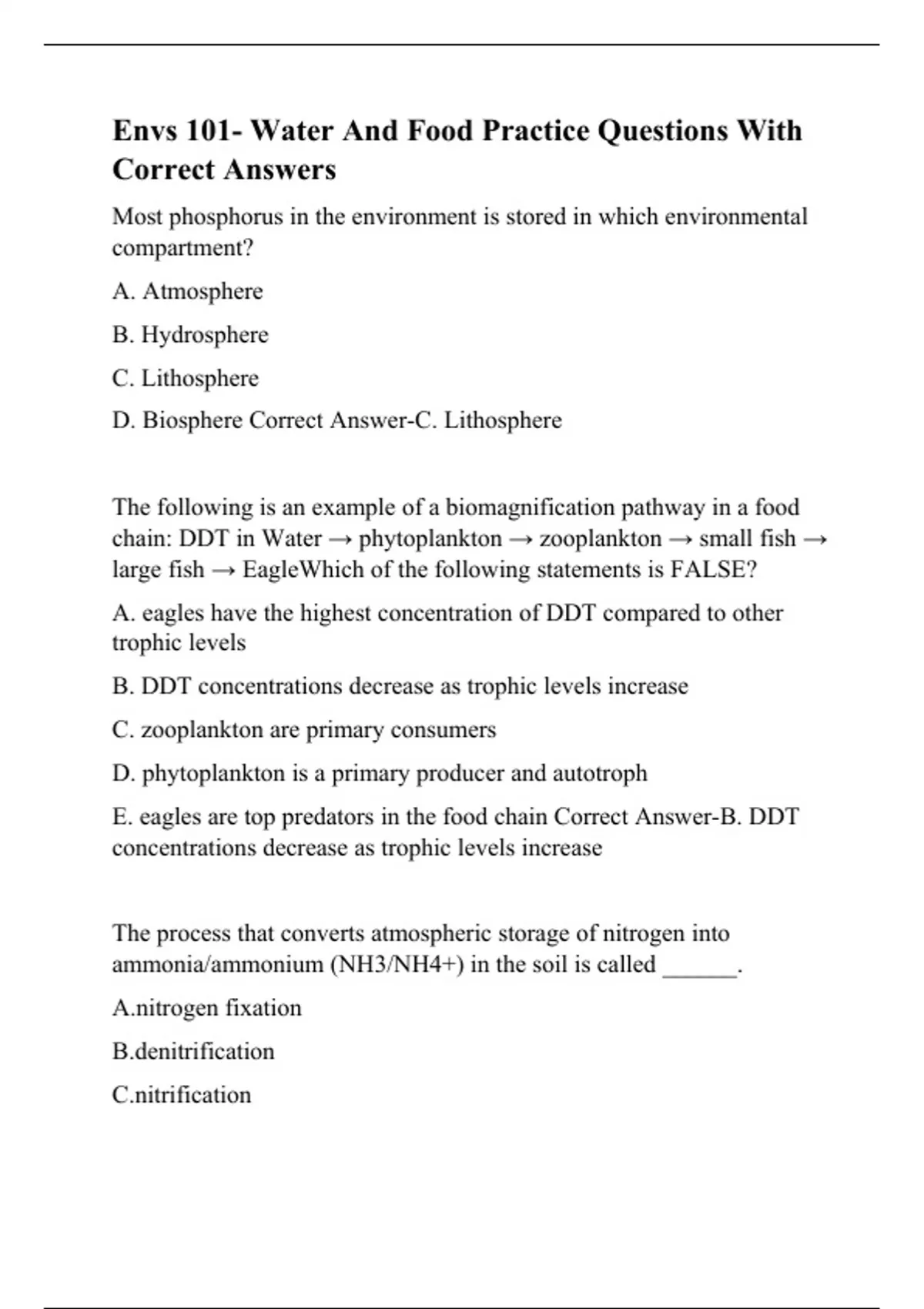 Envs 101- Water And Food Practice Questions With Correct Answers

Most phosphorus in the environment is stored in which environmental compartment?

A. Atmosphere

B. Hydrosphere

C. Lithosphere

D. Biosphere Correct Answer-C. Lithosphere

The following is an example of a biomagnification pathway in a food chain: DDT in Water → phytoplankton → zooplankton → small fish → large fish → EagleWhich of the following statements is FALSE?

A. eagles have the highest concentration of DDT compared to other trophic levels

B. DDT concentrations decrease as trophic levels increase

C. zooplankton are primary consumers

D. phytoplankton is a primary producer and autotroph

E. eagles are top predators in the food chain Correct Answer-B. DDT concentrations decrease as trophic levels increase

The process that converts atmospheric storage of nitrogen into ammonia/ammonium (NH3/NH4+) in the soil is called ______.

A.nitrogen fixation

B.denitrification

C.nitrification